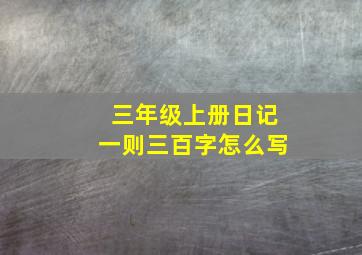 三年级上册日记
一则三百字怎么写